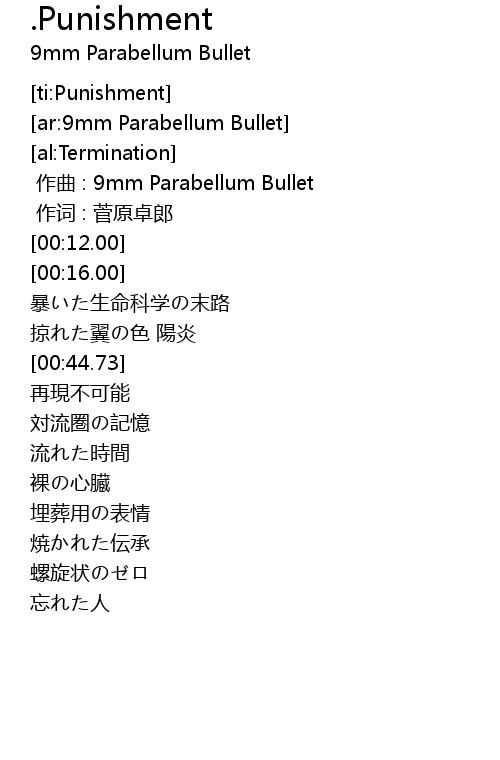 .Punishment
9mm Parabellum Bullet

[ti:Punishment]
[ar:9mm Parabellum Bullet]
[al:Termination]
作曲 : 9mm Parabellum Bullet
作词 : 菅原卓郎
[00:12.00]
[00:16.00]
暴いた生命科学の末路
掠れた翼の色 陽炎
[00:44.73]
再現不可能
対流圏の記憶
流れた時間
裸の心臓
埋葬用の表情
焼かれた伝承
螺旋状のゼロ
忘れた人